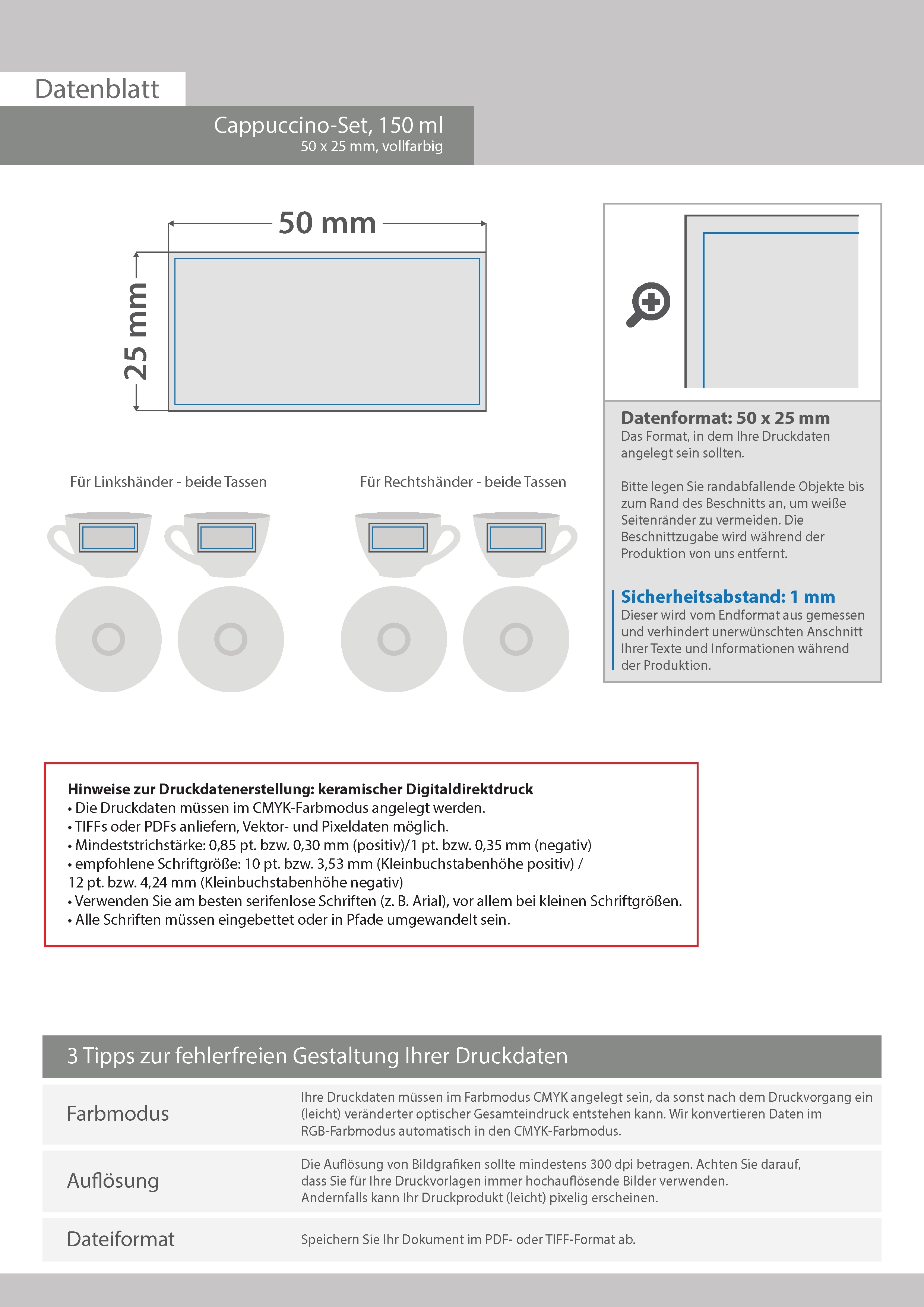 Datenblatt

Cappuccino-Set, 150 ml
50 x 25 mm, vollfarbig

50 mm

25 mm

Für Linkshänder - beide Tassen

Für Rechtshänder - beide Tassen

Datenformat: 50 x 25 mm
Das Format, in dem Ihre Druckdaten angelegt sein sollten.

Bitte legen Sie randabfallende Objekte bis zum Rand des Beschnitts an, um weiße Seitenränder zu vermeiden. Die Beschnittzugabe wird während der Produktion von uns entfernt.

Sicherheitsabstand: 1 mm
Dieser wird vom Endformat aus gemessen und verhindert unerwünschten Anschnitt Ihrer Texte und Informationen während der Produktion.

Hinweise zur Druckdatenerstellung: keramischer Digitaldirektdruck
• Die Druckdaten müssen im CMYK-Farbmodus angelegt werden.
• TIFFs oder PDFs anliefern, Vektor- und Pixeldaten möglich.
• Mindeststrichstärke: 0,85 pt. bzw. 0,30 mm (positiv)/1 pt. bzw. 0,35 mm (negativ)
• empfohlene Schriftgröße: 10 pt. bzw. 3,53 mm (Kleinbuchstabenhöhe positiv) / 12 pt. bzw. 4,24 mm (Kleinbuchstabenhöhe negativ)
• Verwenden Sie am besten serifenlose Schriften (z. B. Arial), vor allem bei kleinen Schriftgrößen.
• Alle Schriften müssen eingebettet oder in Pfade umgewandelt sein.

3 Tipps zur fehlerfreien Gestaltung Ihrer Druckdaten

| Farbmodus | Ihre Druckdaten müssen im Farbmodus CMYK angelegt sein, da sonst nach dem Druckvorgang ein (leicht) veränderter optischer Gesamteindruck entstehen kann. Wir konvertieren Daten im RGB-Farbmodus automatisch in den CMYK-Farbmodus. |
|---|---|
| Auflösung | Die Auflösung von Bildgrafiken sollte mindestens 300 dpi betragen. Achten Sie darauf, dass Sie für Ihre Druckvorlagen immer hochauflösende Bilder verwenden. Andernfalls kann Ihr Druckprodukt (leicht) pixelig erscheinen. |
| Dateiformat | Speichern Sie Ihr Dokument im PDF- oder TIFF-Format ab. |